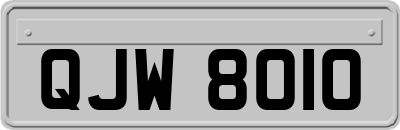 QJW 8010